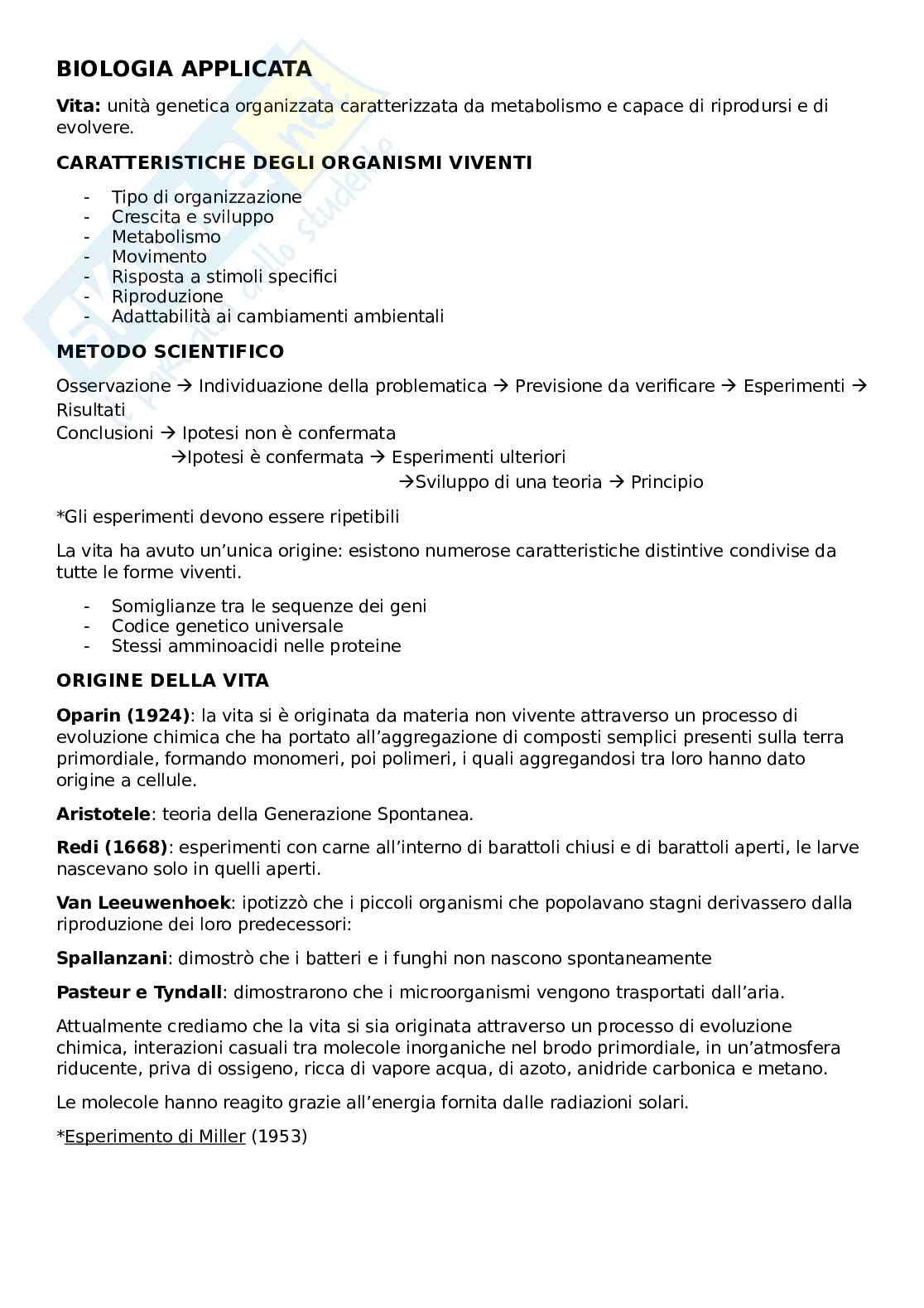 BIOLOGIA APPLICATA

Vita: unità genetica organizzata caratterizzata da metabolismo e capace di riprodursi e di evolvere.

CARATTERISTICHE DEGLI ORGANISMI VIVENTI

- Tipo di organizzazione
- Crescita e sviluppo
- Metabolismo
- Movimento
- Risposta a stimoli specifici
- Riproduzione
- Adattabilità ai cambiamenti ambientali

METODO SCIENTIFICO

Osservazione → Individuazione della problematica → Previsione da verificare → Esperimenti → Risultati
Conclusioni → Ipotesi non è confermata
→Ipotesi è confermata → Esperimenti ulteriori
→Sviluppo di una teoria → Principio

*Gli esperimenti devono essere ripetibili

La vita ha avuto un'unica origine: esistono numerose caratteristiche distintive condivise da tutte le forme viventi.

- Somiglianze tra le sequenze dei geni
- Codice genetico universale
- Stessi amminoacidi nelle proteine

ORIGINE DELLA VITA

Oparin (1924): la vita si è originata da materia non vivente attraverso un processo di evoluzione chimica che ha portato all'aggregazione di composti semplici presenti sulla terra primordiale, formando monomeri, poi polimeri, i quali aggregandosi tra loro hanno dato origine a cellule.

Aristotele: teoria della Generazione Spontanea.

Redi (1668): esperimenti con carne all'interno di barattoli chiusi e di barattoli aperti, le larve nascevano solo in quelli aperti.

Van Leeuwenhoek: ipotizzò che i piccoli organismi che popolavano stagni derivassero dalla riproduzione dei loro predecessori:

Spallanzani: dimostrò che i batteri e i funghi non nascono spontaneamente

Pasteur e Tyndall: dimostrarono che i microorganismi vengono trasportati dall'aria.

Attualmente crediamo che la vita si sia originata attraverso un processo di evoluzione chimica, interazioni casuali tra molecole inorganiche nel brodo primordiale, in un'atmosfera riducente, priva di ossigeno, ricca di vapore acqua, di azoto, anidride carbonica e metano.

Le molecole hanno reagito grazie all'energia fornita dalle radiazioni solari.

*Esperimento di Miller (1953)